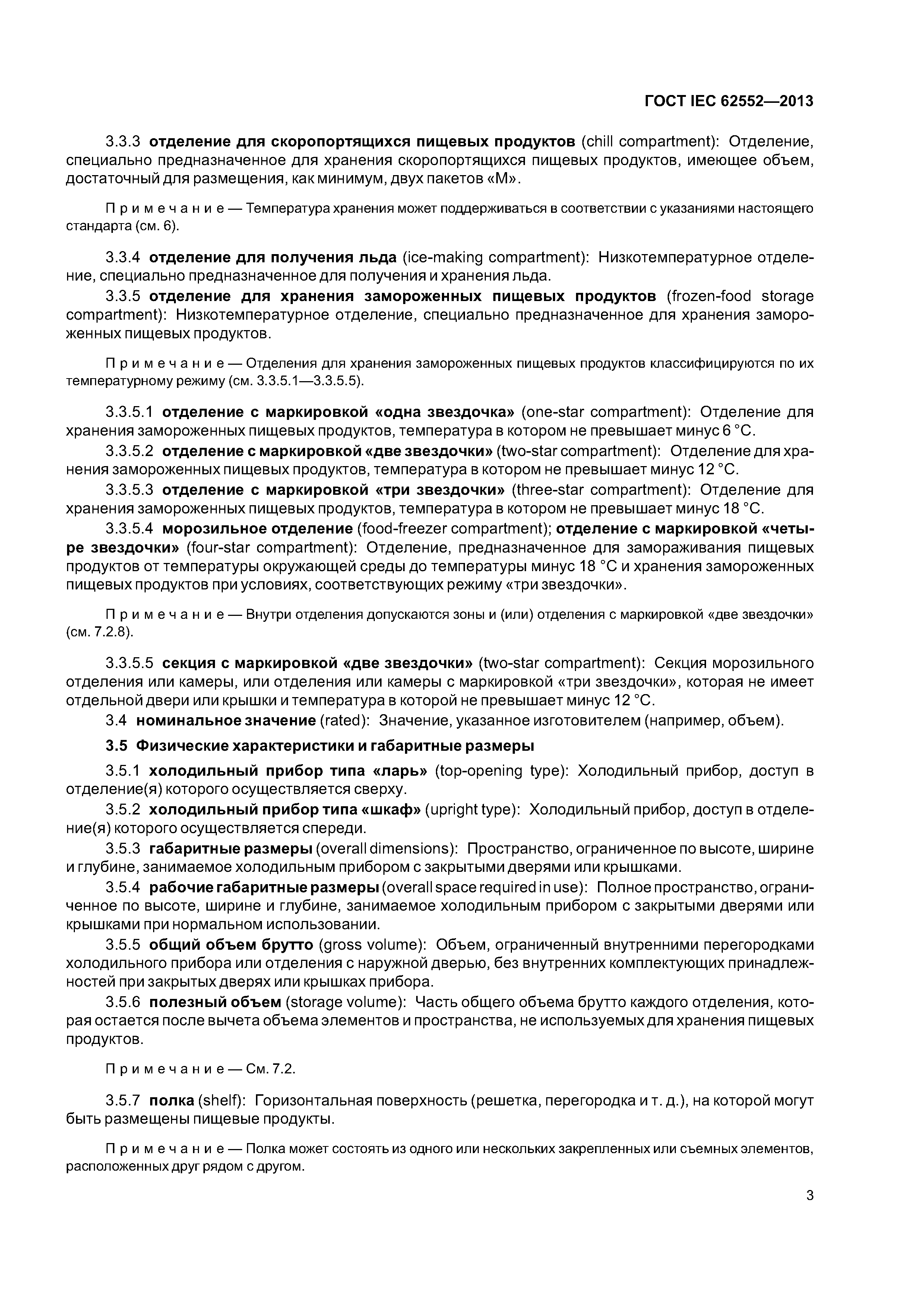 ГОСТ IEC 62552—2013

3.3.3 отделение для скоропортящихся пищевых продуктов (chill compartment): Отделение, специально предназначенное для хранения скоропортящихся пищевых продуктов, имеющее объем, достаточный для размещения, как минимум, двух пакетов «М».

Примечание — Температура хранения может поддерживаться в соответствии с указаниями настоящего стандарта (см. 6).

3.3.4 отделение для получения льда (ice-making compartment): Низкотемпературное отделение, специально предназначенное для получения и хранения льда.

3.3.5 отделение для хранения замороженных пищевых продуктов (frozen-food storage compartment): Низкотемпературное отделение, специально предназначенное для хранения замороженных пищевых продуктов.

Примечание — Отделения для хранения замороженных пищевых продуктов классифицируются по их температурному режиму (см. 3.3.5.1—3.3.5.5).

3.3.5.1 отделение с маркировкой «одна звездочка» (one-star compartment): Отделение для хранения замороженных пищевых продуктов, температура в котором не превышает минус 6 °С.

3.3.5.2 отделение с маркировкой «две звездочки» (two-star compartment): Отделение для хранения замороженных пищевых продуктов, температура в котором не превышает минус 12 °С.

3.3.5.3 отделение с маркировкой «три звездочки» (three-star compartment): Отделение для хранения замороженных пищевых продуктов, температура в котором не превышает минус 18 °С.

3.3.5.4 морозильное отделение (food-freezer compartment); отделение с маркировкой «четыре звездочки» (four-star compartment): Отделение, предназначенное для замораживания пищевых продуктов от температуры окружающей среды до температуры минус 18 °С и хранения замороженных пищевых продуктов при условиях, соответствующих режиму «три звездочки».

Примечание — Внутри отделения допускаются зоны и (или) отделения с маркировкой «две звездочки» (см. 7.2.8).

3.3.5.5 секция с маркировкой «две звездочки» (two-star compartment): Секция морозильного отделения или камеры, или отделения или камеры с маркировкой «три звездочки», которая не имеет отдельной двери или крышки и температура в которой не превышает минус 12 °С.

3.4 номинальное значение (rated): Значение, указанное изготовителем (например, объем).

3.5 Физические характеристики и габаритные размеры

3.5.1 холодильный прибор типа «ларь» (top-opening type): Холодильный прибор, доступ в отделение(я) которого осуществляется сверху.

3.5.2 холодильный прибор типа «шкаф» (upright type): Холодильный прибор, доступ в отделение(я) которого осуществляется спереди.

3.5.3 габаритные размеры (overall dimensions): Пространство, ограниченное по высоте, ширине и глубине, занимаемое холодильным прибором с закрытыми дверями или крышками.

3.5.4 рабочие габаритные размеры (overall space required in use): Полное пространство, ограниченное по высоте, ширине и глубине, занимаемое холодильным прибором с закрытыми дверями или крышками при нормальном использовании.

3.5.5 общий объем брутто (gross volume): Объем, ограниченный внутренними перегородками холодильного прибора или отделения с наружной дверью, без внутренних комплектующих принадлежностей при закрытых дверях или крышках прибора.

3.5.6 полезный объем (storage volume): Часть общего объема брутто каждого отделения, которая остается после вычета объема элементов и пространства, не используемых для хранения пищевых продуктов.

Примечание — См. 7.2.

3.5.7 полка (shelf): Горизонтальная поверхность (решетка, перегородка и т. д.), на которой могут быть размещены пищевые продукты.

Примечание — Полка может состоять из одного или нескольких закрепленных или съемных элементов, расположенных друг рядом с другом.

3